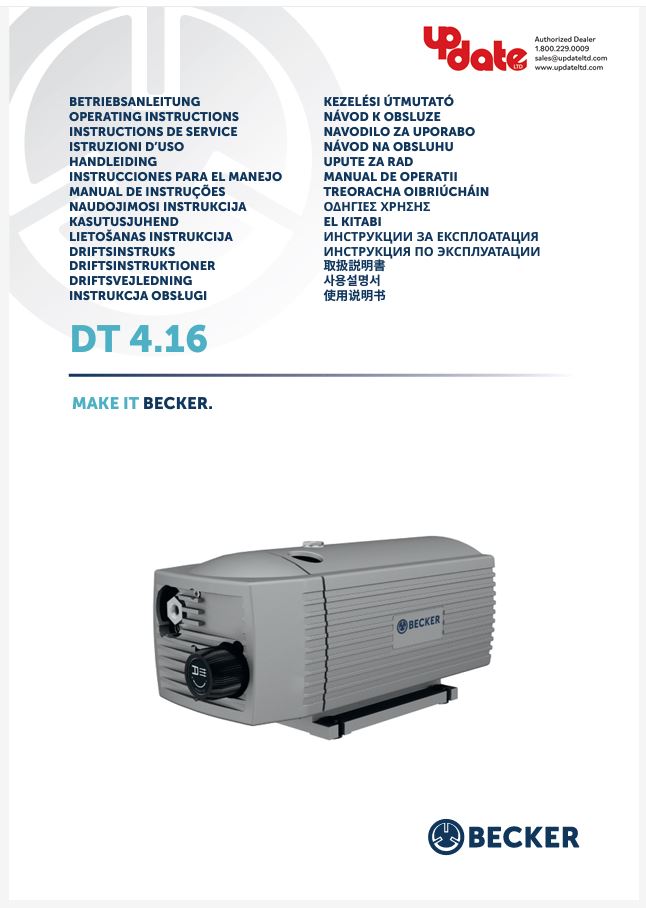 update LTD
Authorized Dealer
1.800.229.0009
sales@updateltd.com
www.updateltd.com

BETRIEBSANLEITUNG
OPERATING INSTRUCTIONS
INSTRUCTIONS DE SERVICE
ISTRUZIONI D'USO
HANDLEIDING
INSTRUCCIONES PARA EL MANEJO
MANUAL DE INSTRUÇÕES
NAUDOJIMOSI INSTRUKCIJA
KASUTUSJUHEND
LIETOŠANAS INSTRUKCIJA
DRIFTSINSTRUKS
DRIFTSINSTRUKTIONER
DRIFTSVEJLEDNING
INSTRUKCJA OBSŁUGI

KEZELÉSI ÚTMUTATÓ
NÁVOD K OBSLUZE
NAVODILO ZA UPORABO
NÁVOD NA OBSLUHU
UPUTE ZA RAD
MANUAL DE OPERATII
TREORACHA OIBRIÚCHÁIN
ΟΔΗΓΙΕΣ ΧΡΗΣΗΣ
EL KITABI
ИНСТРУКЦИИ ЗА ЕКСПЛОАТАЦИЯ
ИНСТРУКЦИЯ ПО ЭКСПЛУАТАЦИИ
取扱説明書
사용설명서
使用说明书

DT 4.16

MAKE IT BECKER.

BECKER

BECKER